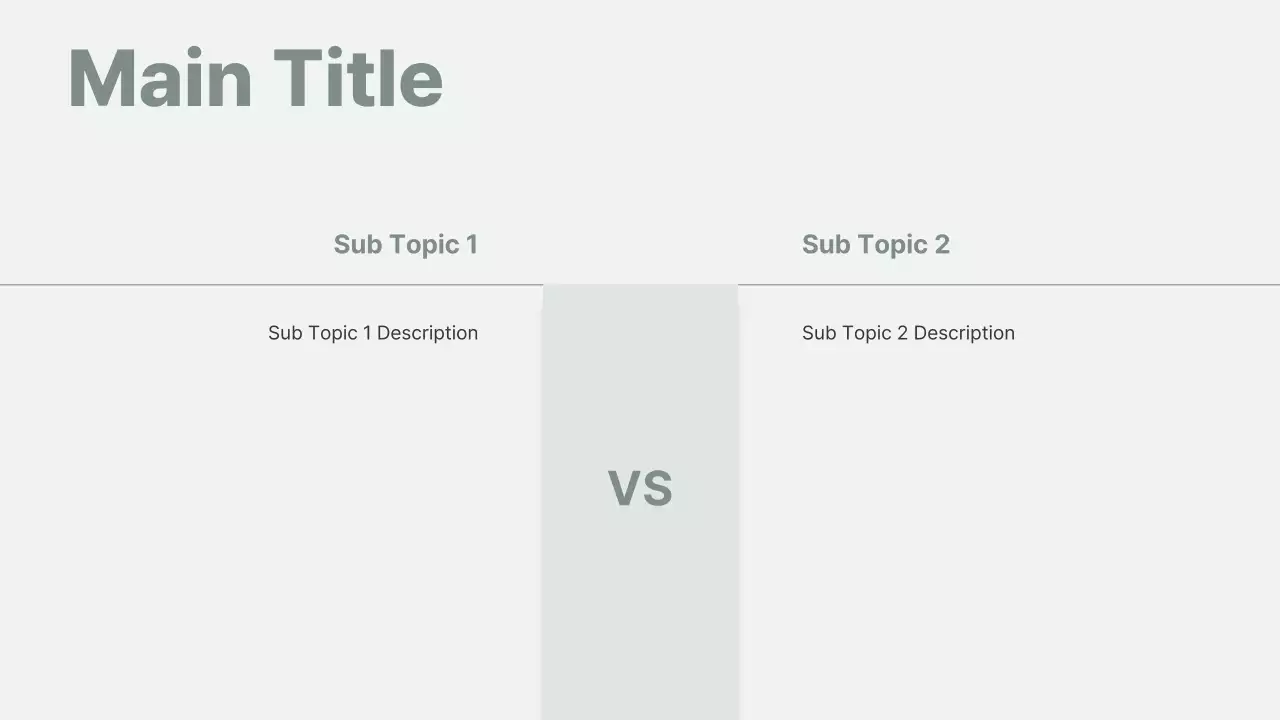 Main Title

Sub Topic 1

Sub Topic 1 Description

VS

Sub Topic 2

Sub Topic 2 Description